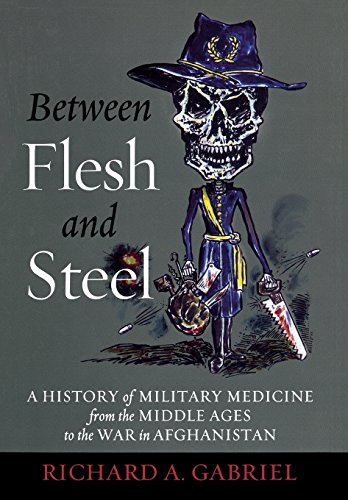 Between
Flesh
and
Steel

A HISTORY of MILITARY MEDICINE from the MIDDLE AGES to the WAR in AFGHANISTAN

RICHARD A. GABRIEL